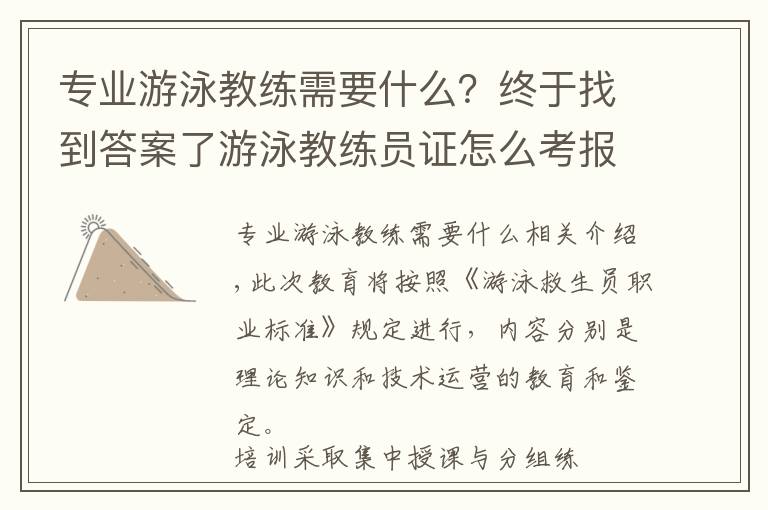 专业游泳教练需要什么？终于找到答案了游泳教练员证怎么考报

专业游泳教练需要什么相关介绍，此次教育将按照《游泳救生员职业标准》规定进行，内容分别是理论知识和技术运营的教育和鉴定。

培训采取集中授课与分组练